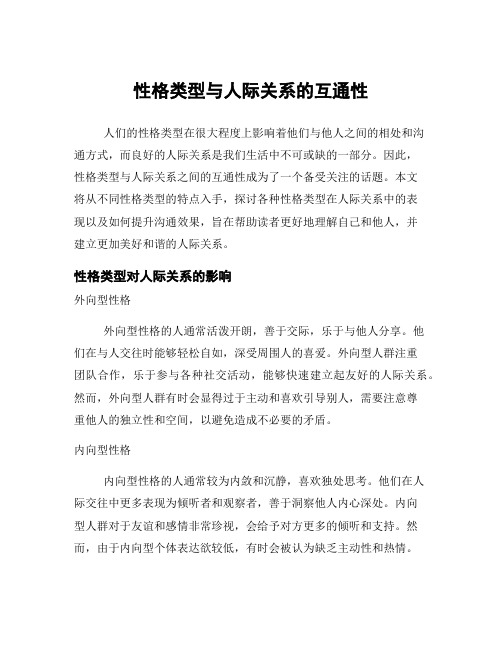 性格类型与人际关系的互通性

人们的性格类型在很大程度上影响着他们与他人之间的相处和沟通方式，而良好的人际关系是我们生活中不可或缺的一部分。因此，性格类型与人际关系之间的互通性成为了一个备受关注的话题。本文将从不同性格类型的特点入手，探讨各种性格类型在人际关系中的表现以及如何提升沟通效果，旨在帮助读者更好地理解自己和他人，并建立更加美好和谐的人际关系。

性格类型对人际关系的影响

外向型性格

外向型性格的人通常活泼开朗，善于交际，乐于与他人分享。他们在与人交往时能够轻松自如，深受周围人的喜爱。外向型人群注重团队合作，乐于参与各种社交活动，能够快速建立起友好的人际关系。然而，外向型人群有时会显得过于主动和喜欢引导别人，需要注意尊重他人的独立性和空间，以避免造成不必要的矛盾。

内向型性格

内向型性格的人通常较为内敛和沉静，喜欢独处思考。他们在人际交往中更多表现为倾听者和观察者，善于洞察他人内心深处。内向型人群对于友谊和感情非常珍视，会给予对方更多的倾听和支持。然而，由于内向型个体表达欲较低，有时会被认为缺乏主动性和热情。